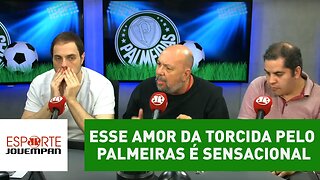 PALMEIRAS

ESPORTE JOVEMPAN

ESSE AMOR DA TORCIDA PELO PALMEIRAS É SENSACIONAL